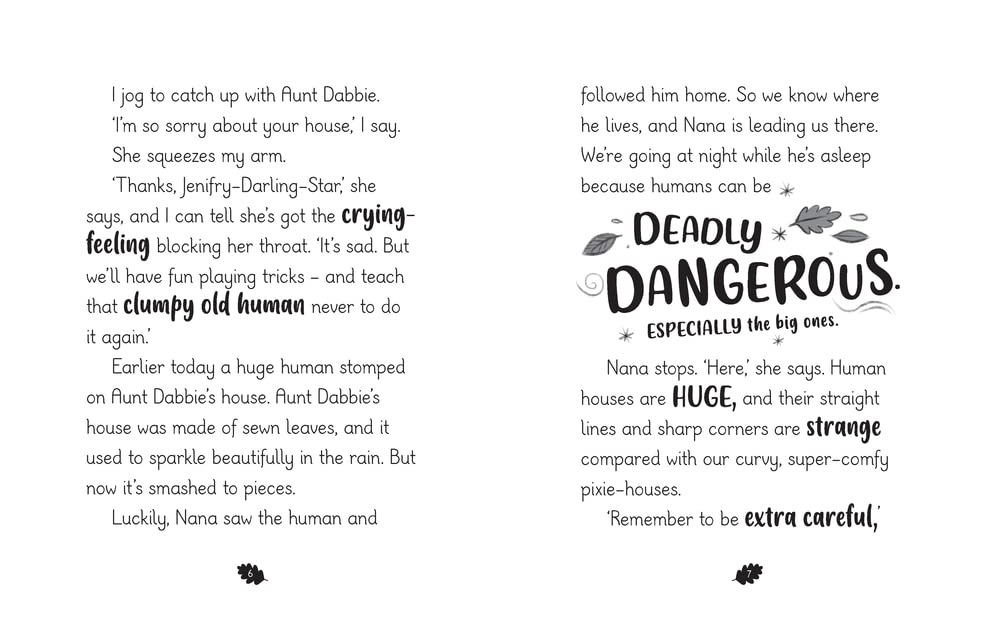 I jog to catch up with Aunt Dabbie.

'I'm so sorry about your house,' I say.

She squeezes my arm.

'Thanks, Jenifry-Darling-Star,' she says, and I can tell she's got the crying-feeling blocking her throat. 'It's sad. But we'll have fun playing tricks – and teach that clumpy old human never to do it again.'

Earlier today a huge human stomped on Aunt Dabbie's house. Aunt Dabbie's house was made of sewn leaves, and it used to sparkle beautifully in the rain. But now it's smashed to pieces.

Luckily, Nana saw the human and

6

followed him home. So we know where he lives, and Nana is leading us there. We're going at night while he's asleep because humans can be

DEADLY DANGEROUS.

ESPECIALLY the big ones.

Nana stops. 'Here,' she says. Human houses are HUGE, and their straight lines and sharp corners are strange compared with our curvy, super-comfy pixie-houses.

'Remember to be extra careful,'

7